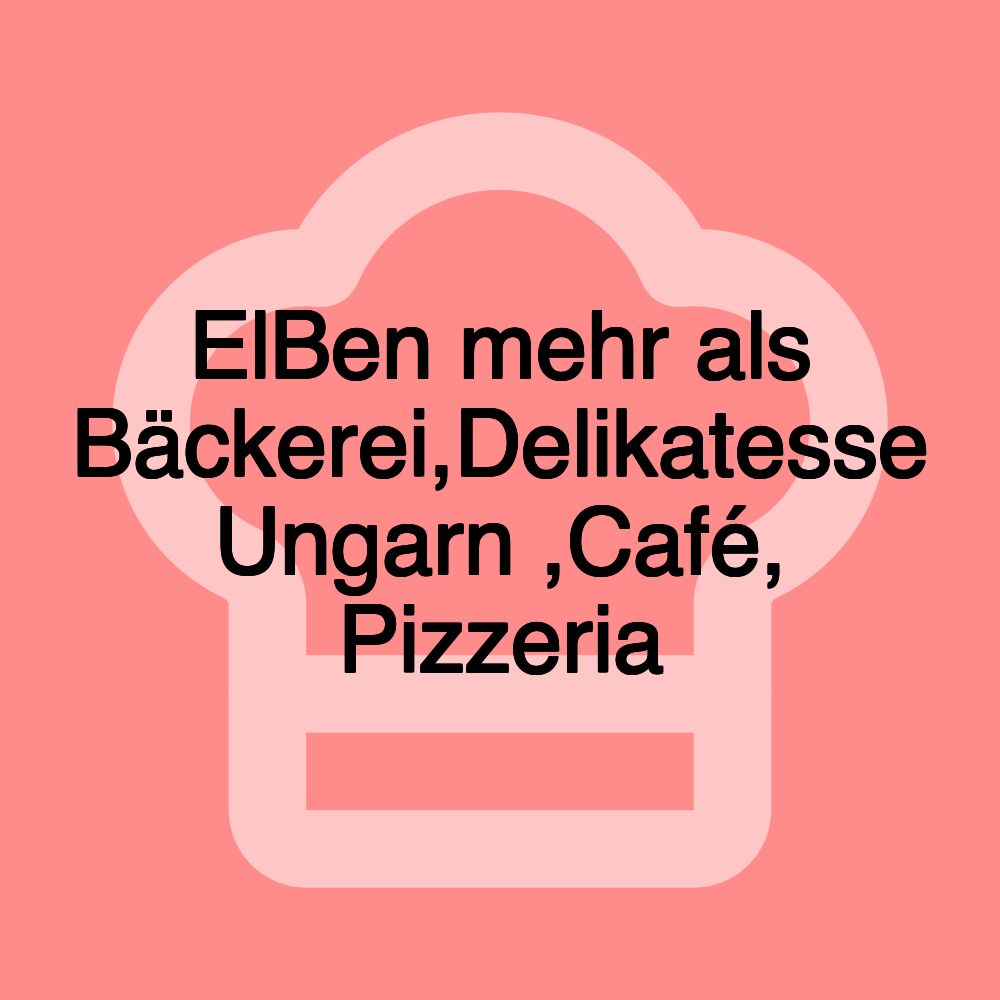 ElBen mehr als Bäckerei,Delikatesse Ungarn ,Café, Pizzeria